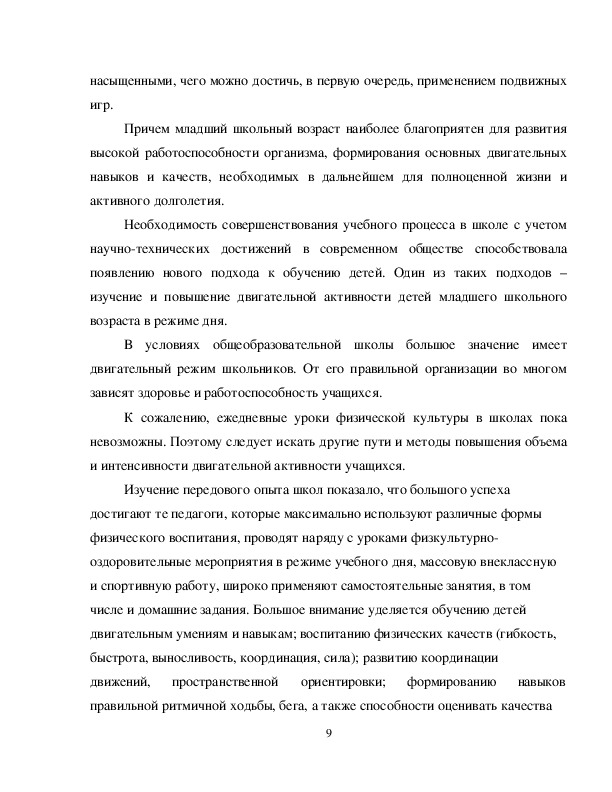 насыщенными, чего можно достичь, в первую очередь, применением подвижных игр.

Причем младший школьный возраст наиболее благоприятен для развития высокой работоспособности организма, формирования основных двигательных навыков и качеств, необходимых в дальнейшем для полноценной жизни и активного долголетия.

Необходимость совершенствования учебного процесса в школе с учетом научно-технических достижений в современном обществе способствовала появлению нового подхода к обучению детей. Один из таких подходов – изучение и повышение двигательной активности детей младшего школьного возраста в режиме дня.

В условиях общеобразовательной школы большое значение имеет двигательный режим школьников. От его правильной организации во многом зависят здоровье и работоспособность учащихся.

К сожалению, ежедневные уроки физической культуры в школах пока невозможны. Поэтому следует искать другие пути и методы повышения объема и интенсивности двигательной активности учащихся.

Изучение передового опыта школ показало, что большого успеха достигают те педагоги, которые максимально используют различные формы физического воспитания, проводят наряду с уроками физкультурно-оздоровительные мероприятия в режиме учебного дня, массовую внеклассную и спортивную работу, широко применяют самостоятельные занятия, в том числе и домашние задания. Большое внимание уделяется обучению детей двигательным умениям и навыкам; воспитанию физических качеств (гибкость, быстрота, выносливость, координация, сила); развитию координации движений, пространственной ориентировки; формированию навыков правильной ритмичной ходьбы, бега, а также способности оценивать качества

9